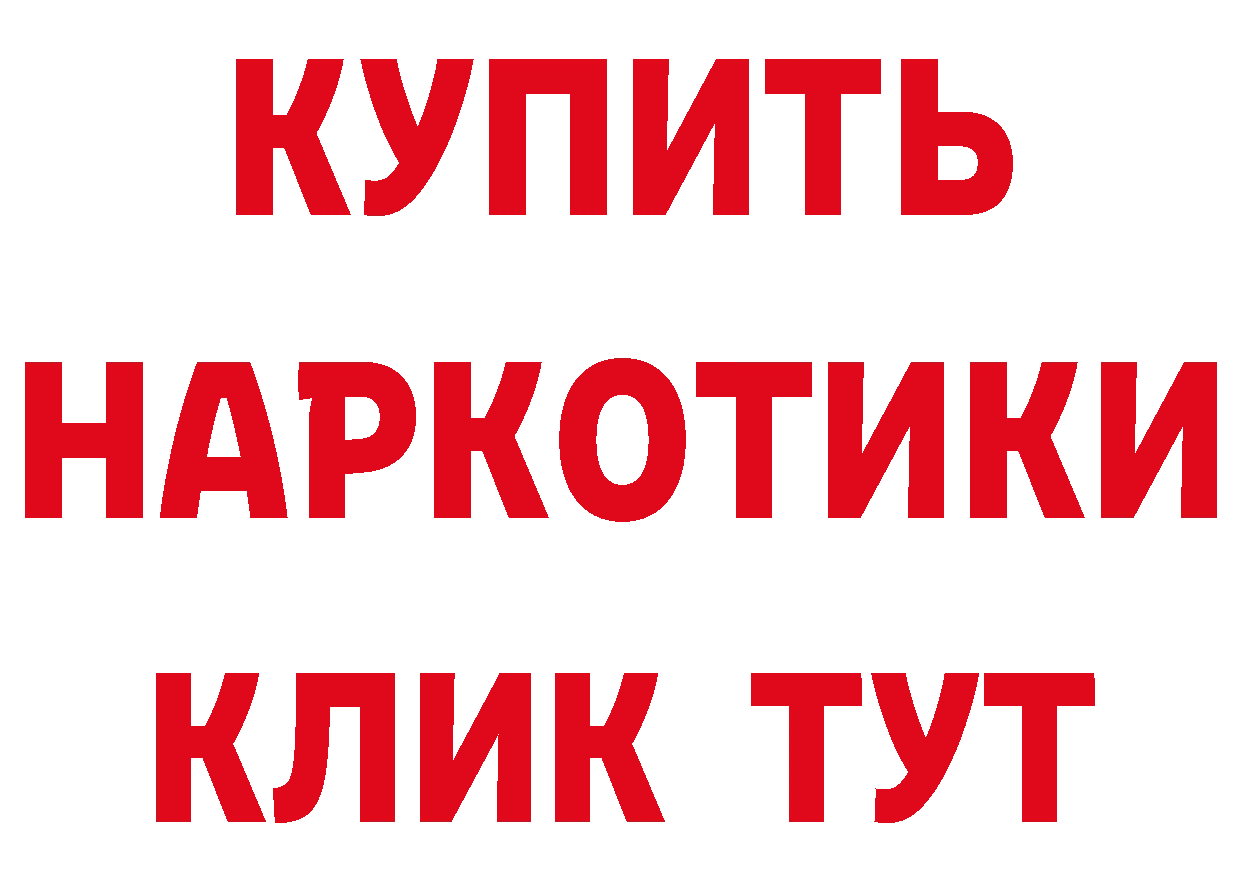 КУПИТЬ
НАРКОТИКИ
КЛИК ТУТ